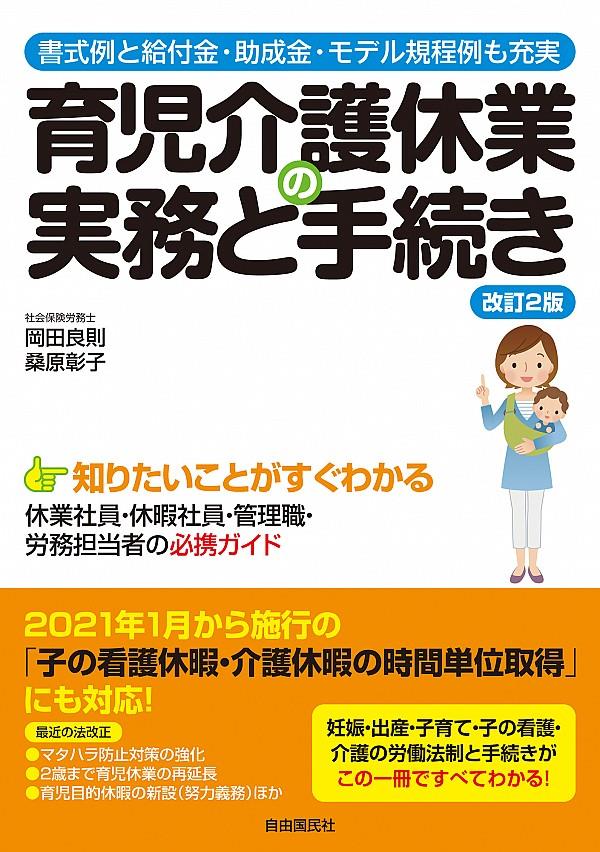 書式例と給付金・助成金・モデル規程例も充実

育児介護休業の実務と手続き

改訂2版

社会保険労務士
岡田良則
桑原彰子

知りたいことがすぐわかる

休業社員・休暇社員・管理職・労務担当者の必携ガイド

2021年1月から施行の「子の看護休暇・介護休暇の時間単位取得」にも対応!

最近の法改正
●マタハラ防止対策の強化
●2歳まで育児休業の再延長
●育児目的休暇の新設(努力義務)ほか

妊娠・出産・子育て・子の看護・介護の労働法制と手続きがこの一冊ですべてわかる!

自由国民社